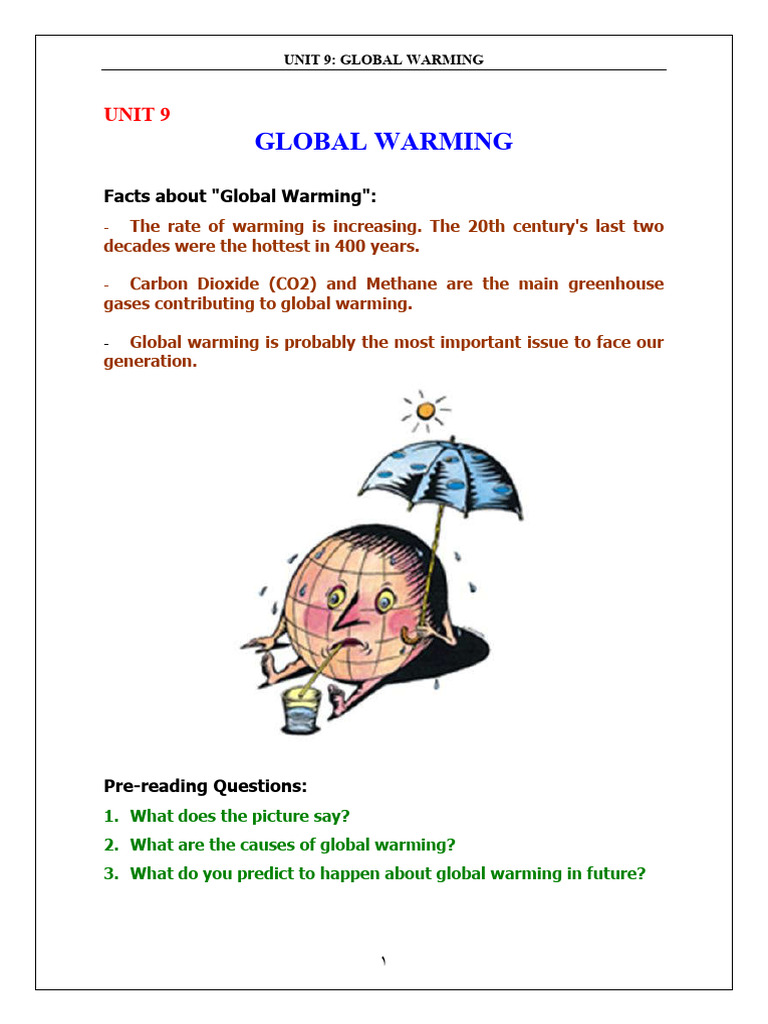 UNIT 9: GLOBAL WARMING

UNIT 9

GLOBAL WARMING

Facts about "Global Warming":

- The rate of warming is increasing. The 20th century's last two decades were the hottest in 400 years.

- Carbon Dioxide (CO2) and Methane are the main greenhouse gases contributing to global warming.

- Global warming is probably the most important issue to face our generation.

Pre-reading Questions:

1. What does the picture say?

2. What are the causes of global warming?

3. What do you predict to happen about global warming in future?

١